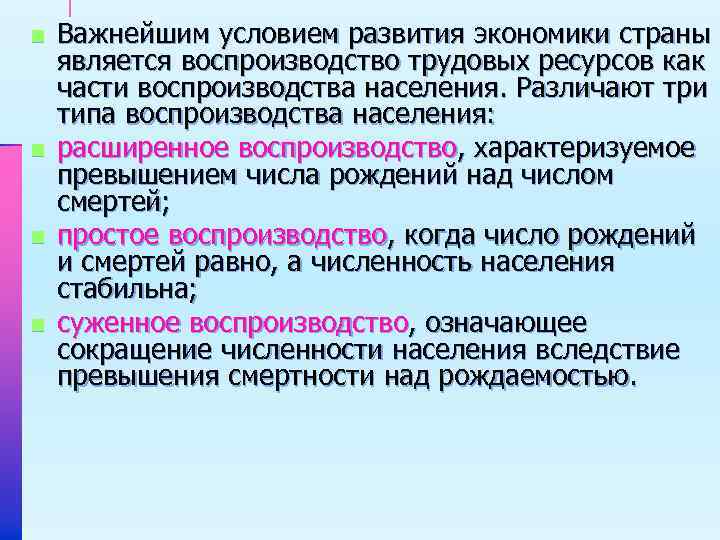 Важнейшим условием развития экономики страны является воспроизводство трудовых ресурсов как части воспроизводства населения. Различают три типа воспроизводства населения:

расширенное воспроизводство, характеризуемое превышением числа рождений над числом смертей;

простое воспроизводство, когда число рождений и смертей равно, а численность населения стабильна;

суженное воспроизводство, означающее сокращение численности населения вследствие превышения смертности над рождаемостью.